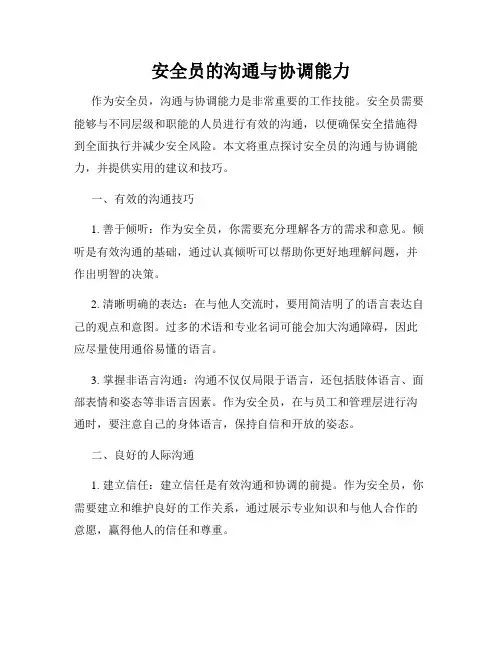 安全员的沟通与协调能力

作为安全员，沟通与协调能力是非常重要的工作技能。安全员需要能够与不同层级和职能的人员进行有效的沟通，以便确保安全措施得到全面执行并减少安全风险。本文将重点探讨安全员的沟通与协调能力，并提供实用的建议和技巧。

一、有效的沟通技巧

1. 善于倾听：作为安全员，你需要充分理解各方的需求和意见。倾听是有效沟通的基础，通过认真倾听可以帮助你更好地理解问题，并作出明智的决策。

2. 清晰明确的表达：在与他人交流时，要用简洁明了的语言表达自己的观点和意图。过多的术语和专业名词可能会加大沟通障碍，因此应尽量使用通俗易懂的语言。

3. 掌握非语言沟通：沟通不仅仅局限于语言，还包括肢体语言、面部表情和姿态等非语言因素。作为安全员，在与员工和管理层进行沟通时，要注意自己的身体语言，保持自信和开放的姿态。

二、良好的人际沟通

1. 建立信任：建立信任是有效沟通和协调的前提。作为安全员，你需要建立和维护良好的工作关系，通过展示专业知识和与他人合作的意愿，赢得他人的信任和尊重。